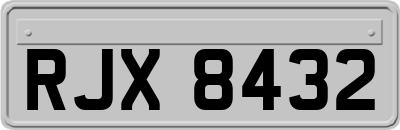 RJX 8432